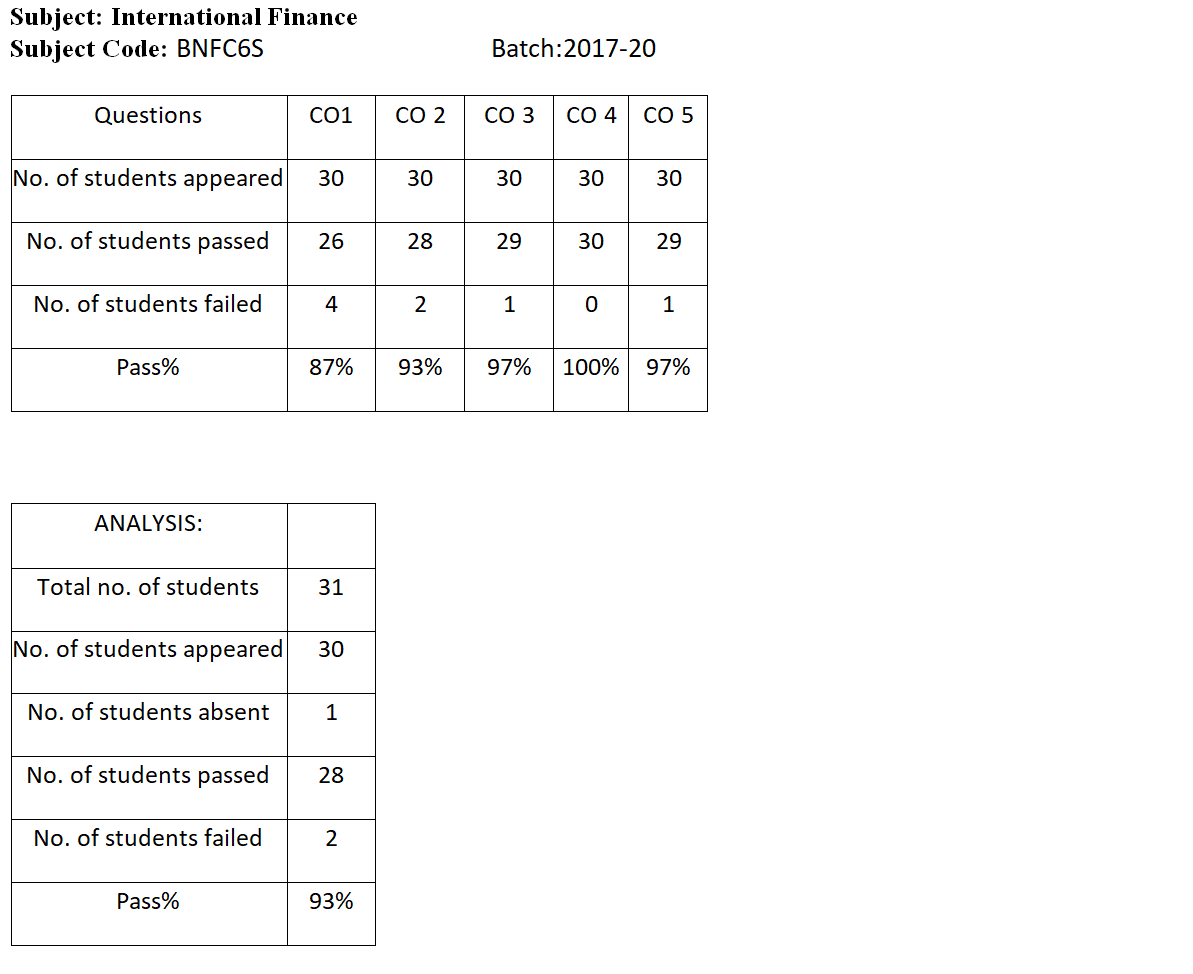 Subject: International Finance
Subject Code: BNFC6S Batch:2017-20

| Questions | CO1 | CO 2 | CO 3 | CO 4 | CO 5 |
|---|---|---|---|---|---|
| No. of students appeared | 30 | 30 | 30 | 30 | 30 |
| No. of students passed | 26 | 28 | 29 | 30 | 29 |
| No. of students failed | 4 | 2 | 1 | 0 | 1 |
| Pass% | 87% | 93% | 97% | 100% | 97% |

| ANALYSIS: | |
|---|---|
| Total no. of students | 31 |
| No. of students appeared | 30 |
| No. of students absent | 1 |
| No. of students passed | 28 |
| No. of students failed | 2 |
| Pass% | 93% |